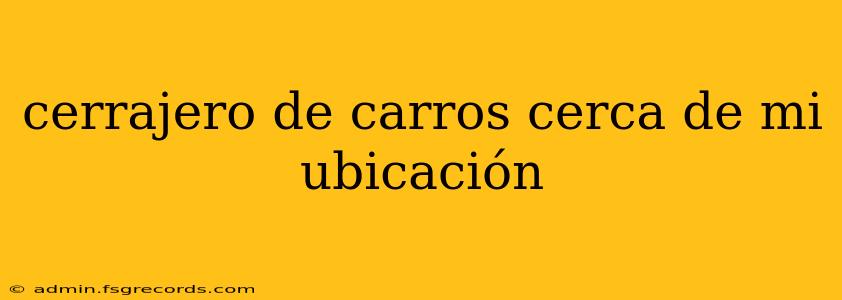 cerrajero de carros cerca de mi ubicación

© admin.fsgrecords.com